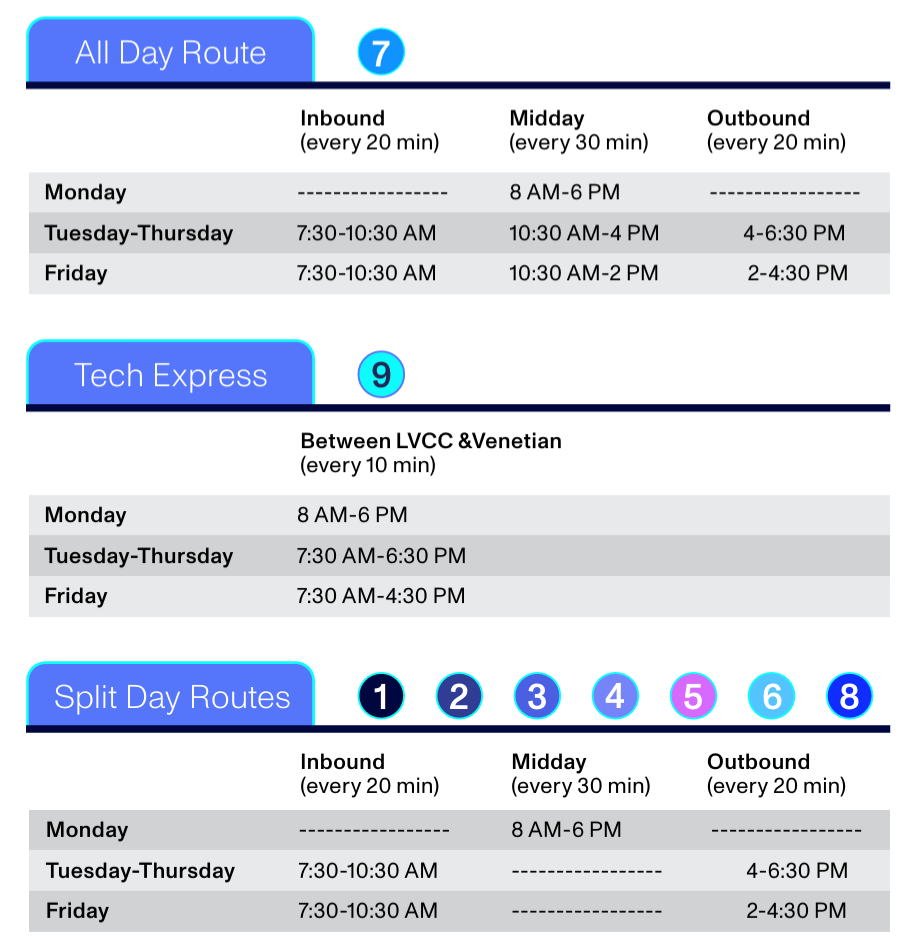 All Day Route 7

| | Inbound (every 20 min) | Midday (every 30 min) | Outbound (every 20 min) |
|---|---|---|---|
| Monday | ----------------- | 8 AM-6 PM | ----------------- |
| Tuesday-Thursday | 7:30-10:30 AM | 10:30 AM-4 PM | 4-6:30 PM |
| Friday | 7:30-10:30 AM | 10:30 AM-2 PM | 2-4:30 PM |

Tech Express 9

| | Between LVCC &Venetian (every 10 min) |
|---|---|
| Monday | 8 AM-6 PM |
| Tuesday-Thursday | 7:30 AM-6:30 PM |
| Friday | 7:30 AM-4:30 PM |

Split Day Routes 1 2 3 4 5 6 8

| | Inbound (every 20 min) | Midday (every 30 min) | Outbound (every 20 min) |
|---|---|---|---|
| Monday | ----------------- | 8 AM-6 PM | ----------------- |
| Tuesday-Thursday | 7:30-10:30 AM | ----------------- | 4-6:30 PM |
| Friday | 7:30-10:30 AM | ----------------- | 2-4:30 PM |